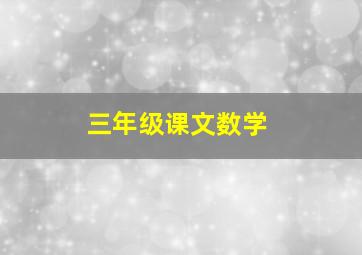 三年级课文数学